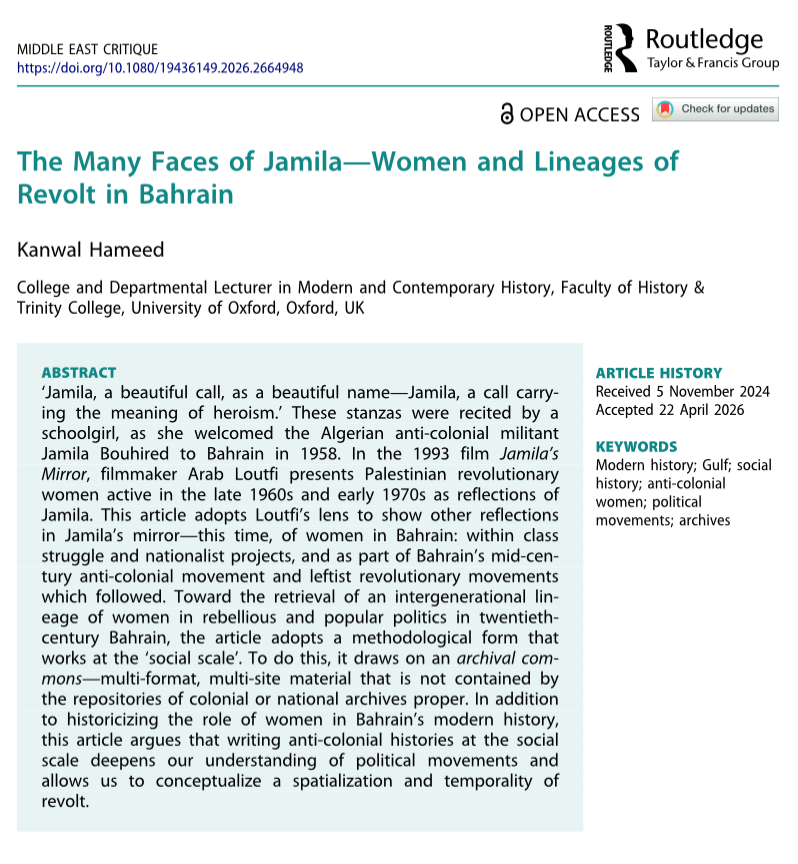 MIDDLE EAST CRITIQUE
https://doi.org/10.1080/19436149.2026.2664948

ROUTLEDGE
Routledge
Taylor & Francis Group

OPEN ACCESS

Check for updates

The Many Faces of Jamila—Women and Lineages of Revolt in Bahrain

Kanwal Hameed

College and Departmental Lecturer in Modern and Contemporary History, Faculty of History & Trinity College, University of Oxford, Oxford, UK

ABSTRACT
'Jamila, a beautiful call, as a beautiful name—Jamila, a call carrying the meaning of heroism.' These stanzas were recited by a schoolgirl, as she welcomed the Algerian anti-colonial militant Jamila Bouhired to Bahrain in 1958. In the 1993 film Jamila's Mirror, filmmaker Arab Loutfi presents Palestinian revolutionary women active in the late 1960s and early 1970s as reflections of Jamila. This article adopts Loutfi's lens to show other reflections in Jamila's mirror—this time, of women in Bahrain: within class struggle and nationalist projects, and as part of Bahrain's mid-century anti-colonial movement and leftist revolutionary movements which followed. Toward the retrieval of an intergenerational lineage of women in rebellious and popular politics in twentieth-century Bahrain, the article adopts a methodological form that works at the 'social scale'. To do this, it draws on an archival commons—multi-format, multi-site material that is not contained by the repositories of colonial or national archives proper. In addition to historicizing the role of women in Bahrain's modern history, this article argues that writing anti-colonial histories at the social scale deepens our understanding of political movements and allows us to conceptualize a spatialization and temporality of revolt.

ARTICLE HISTORY
Received 5 November 2024
Accepted 22 April 2026

KEYWORDS
Modern history; Gulf; social history; anti-colonial women; political movements; archives